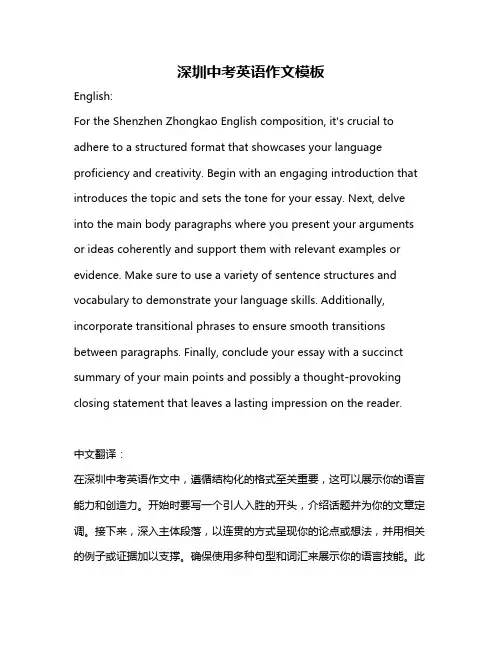 深圳中考英语作文模板

English:

For the Shenzhen Zhongkao English composition, it's crucial to adhere to a structured format that showcases your language proficiency and creativity. Begin with an engaging introduction that introduces the topic and sets the tone for your essay. Next, delve into the main body paragraphs where you present your arguments or ideas coherently and support them with relevant examples or evidence. Make sure to use a variety of sentence structures and vocabulary to demonstrate your language skills. Additionally, incorporate transitional phrases to ensure smooth transitions between paragraphs. Finally, conclude your essay with a succinct summary of your main points and possibly a thought-provoking closing statement that leaves a lasting impression on the reader.

中文翻译：

在深圳中考英语作文中，遵循结构化的格式至关重要，这可以展示你的语言能力和创造力。开始时要写一个引人入胜的开头，介绍话题并为你的文章定调。接下来，深入主体段落，以连贯的方式呈现你的论点或想法，并用相关的例子或证据加以支撑。确保使用多种句型和词汇来展示你的语言技能。此